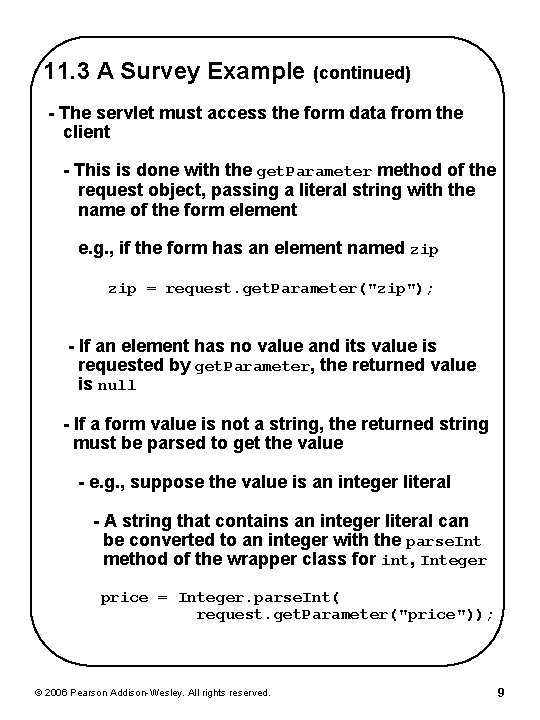 11.3 A Survey Example (continued)

- The servlet must access the form data from the client

- This is done with the getParameter method of the request object, passing a literal string with the name of the form element

e.g., if the form has an element named zip

zip = request.getParameter("zip");

- If an element has no value and its value is requested by getParameter, the returned value is null

- If a form value is not a string, the returned string must be parsed to get the value

- e.g., suppose the value is an integer literal

- A string that contains an integer literal can be converted to an integer with the parseInt method of the wrapper class for int, Integer

price = Integer.parseInt(
request.getParameter("price"));

© 2006 Pearson Addison-Wesley. All rights reserved.

9